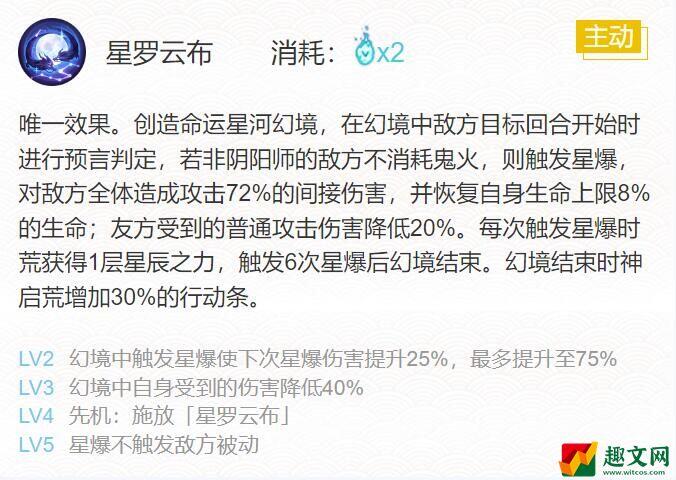 星罗云布　　消耗：x2

主动

唯一效果。创造命运星河幻境，在幻境中敌方目标回合开始时进行预言判定，若非阴阳师的敌方不消耗鬼火，则触发星爆，对敌方全体造成攻击72%的间接伤害，并恢复自身生命上限8%的生命；友方受到的普通攻击伤害降低20%。每次触发星爆时荒获得1层星辰之力，触发6次星爆后幻境结束。幻境结束时神启荒增加30%的行动条。

LV2　幻境中触发星爆使下次星爆伤害提升25%，最多提升至75%
LV3　幻境中自身受到的伤害降低40%
LV4　先机：施放「星罗云布」
LV5　星爆不触发敌方被动

趣文网
www.witcos.com